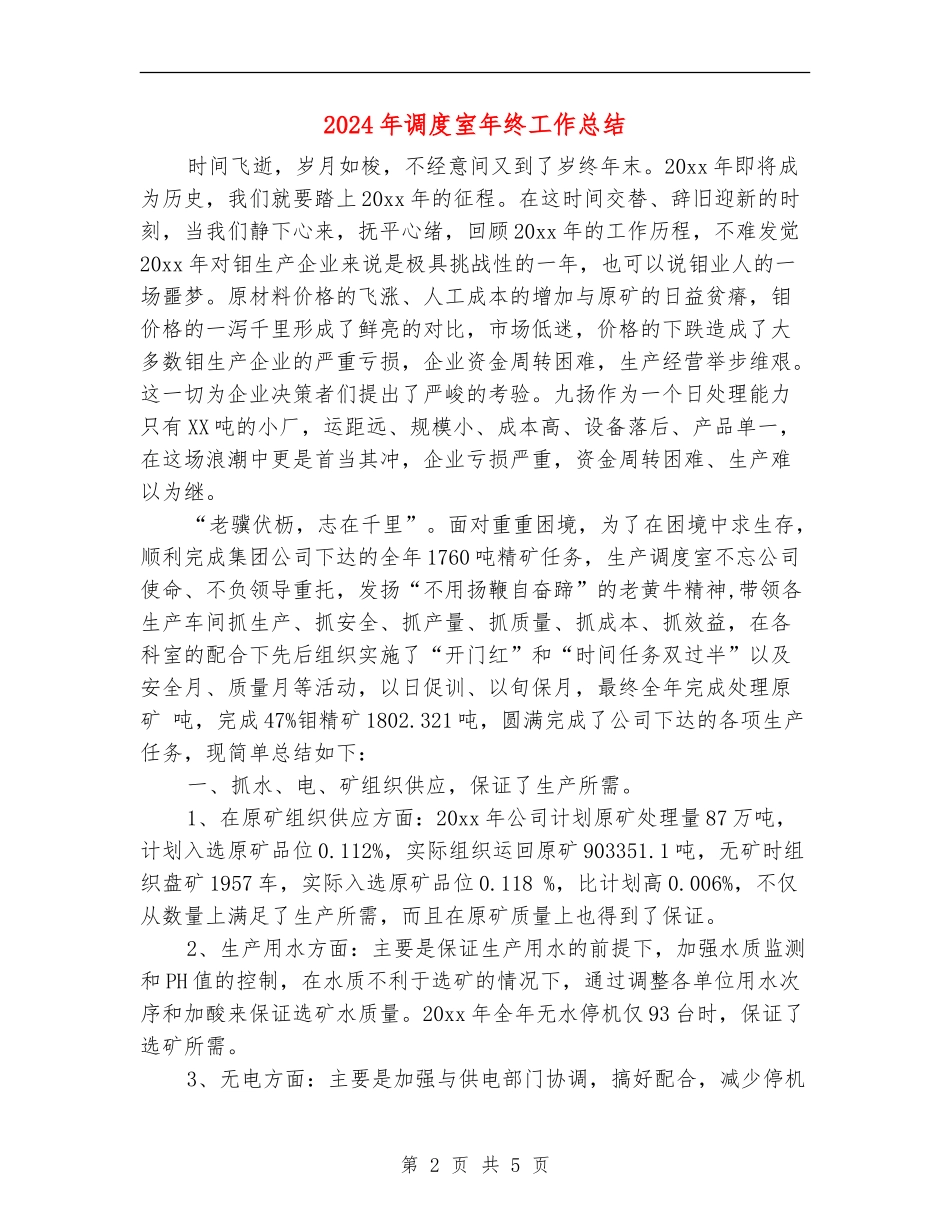 2024年调度室年终工作总结

时间飞逝，岁月如梭，不经意间又到了岁终年末。20xx年即将成为历史，我们就要踏上20xx年的征程。在这时间交替、辞旧迎新的时刻，当我们静下心来，抚平心绪，回顾20xx年的工作历程，不难发觉20xx年对钼生产企业来说是极具挑战性的一年，也可以说钼业人的一场噩梦。原材料价格的飞涨、人工成本的增加与原矿的日益贫瘠，钼价格的一泻千里形成了鲜亮的对比，市场低迷，价格的下跌造成了大多数钼生产企业的严重亏损，企业资金周转困难，生产经营举步维艰。这一切为企业决策者们提出了严峻的考验。九扬作为一个日处理能力只有XX吨的小厂，运距远、规模小、成本高、设备落后、产品单一，在这场浪潮中更是首当其冲，企业亏损严重，资金周转困难、生产难以为继。

“老骥伏枥，志在千里”。面对重重困境，为了在困境中求生存，顺利完成集团公司下达的全年1760吨精矿任务，生产调度室不忘公司使命、不负领导重托，发扬“不用扬鞭自奋蹄”的老黄牛精神,带领各生产车间抓生产、抓安全、抓产量、抓质量、抓成本、抓效益，在各科室的配合下先后组织实施了“开门红”和“时间任务双过半”以及安全月、质量月等活动，以日促训、以旬保月，最终全年完成处理原矿 吨，完成47%钼精矿1802.321吨，圆满完成了公司下达的各项生产任务，现简单总结如下：

一、抓水、电、矿组织供应，保证了生产所需。

1、在原矿组织供应方面：20xx年公司计划原矿处理量87万吨，计划入选原矿品位0.112%，实际组织运回原矿903351.1吨，无矿时组织盘矿1957车，实际入选原矿品位0.118 %，比计划高0.006%，不仅从数量上满足了生产所需，而且在原矿质量上也得到了保证。

2、生产用水方面：主要是保证生产用水的前提下，加强水质监测和PH值的控制，在水质不利于选矿的情况下，通过调整各单位用水次序和加酸来保证选矿水质量。20xx年全年无水停机仅93台时，保证了选矿所需。

3、无电方面：主要是加强与供电部门协调，搞好配合，减少停机

第 2 页 共 5 页